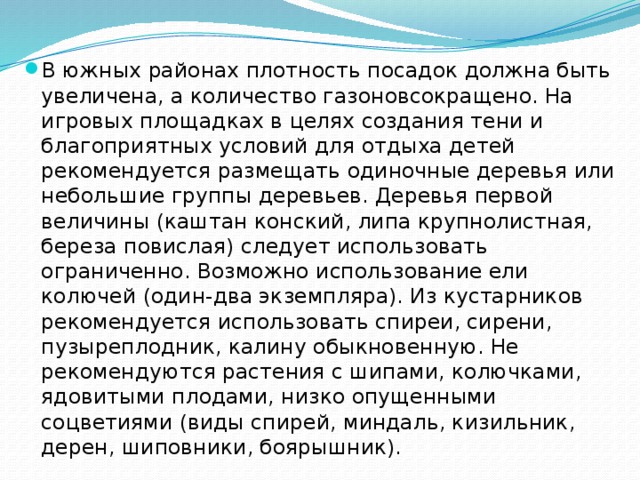 В южных районах плотность посадок должна быть увеличена, а количество газоновсокращено. На игровых площадках в целях создания тени и благоприятных условий для отдыха детей рекомендуется размещать одиночные деревья или небольшие группы деревьев. Деревья первой величины (каштан конский, липа крупнолистная, береза повислая) следует использовать ограниченно. Возможно использование ели колючей (один-два экземпляра). Из кустарников рекомендуется использовать спиреи, сирени, пузыреплодник, калину обыкновенную. Не рекомендуются растения с шипами, колючками, ядовитыми плодами, низко опущенными соцветиями (виды спирей, миндаль, кизильник, дерен, шиповники, боярышник).